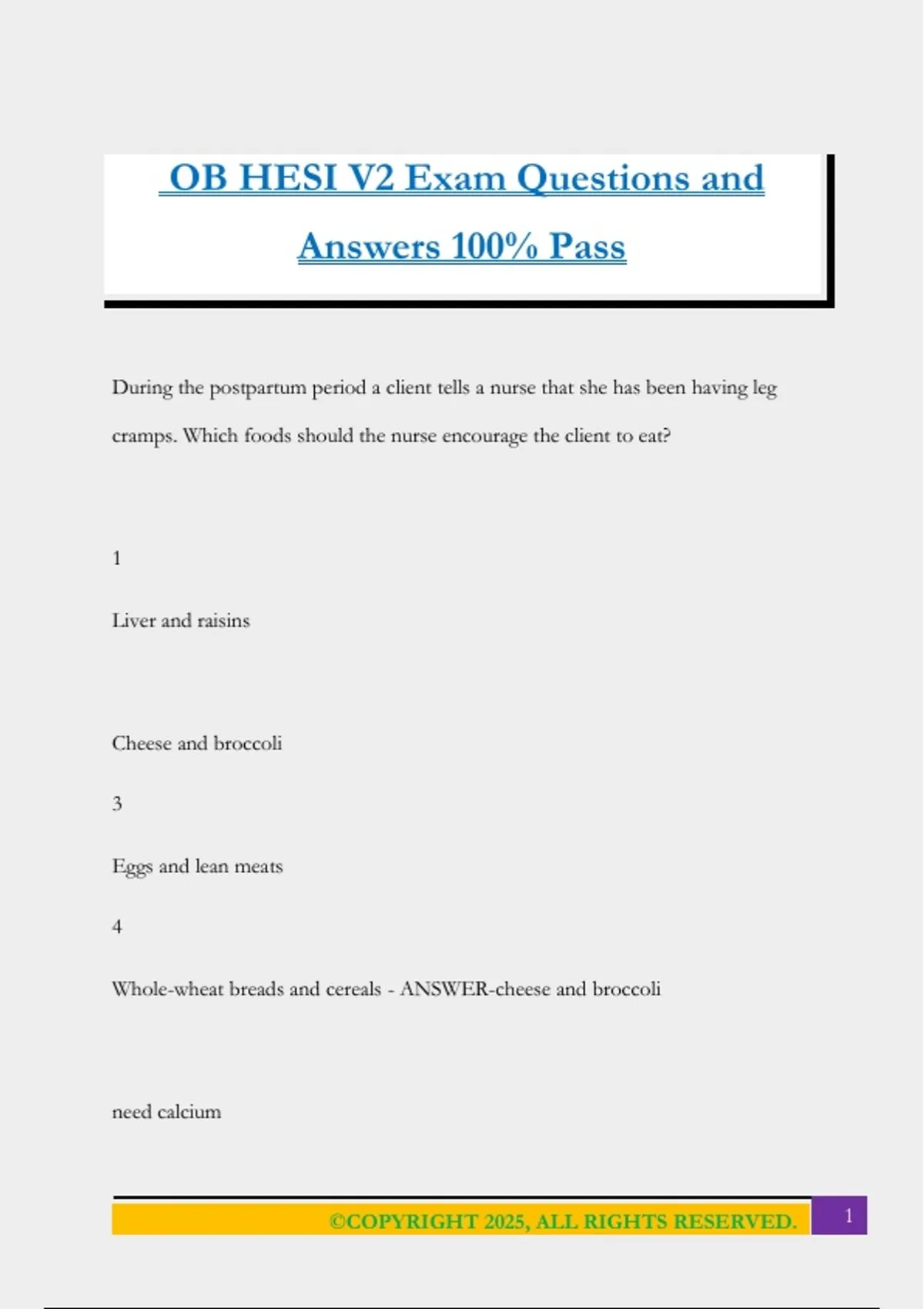 OB HESI V2 Exam Questions and Answers 100% Pass

During the postpartum period a client tells a nurse that she has been having leg cramps. Which foods should the nurse encourage the client to eat?

1

Liver and raisins

Cheese and broccoli

3

Eggs and lean meats

4

Whole-wheat breads and cereals - ANSWER-cheese and broccoli

need calcium

©COPYRIGHT 2025, ALL RIGHTS RESERVED. 1